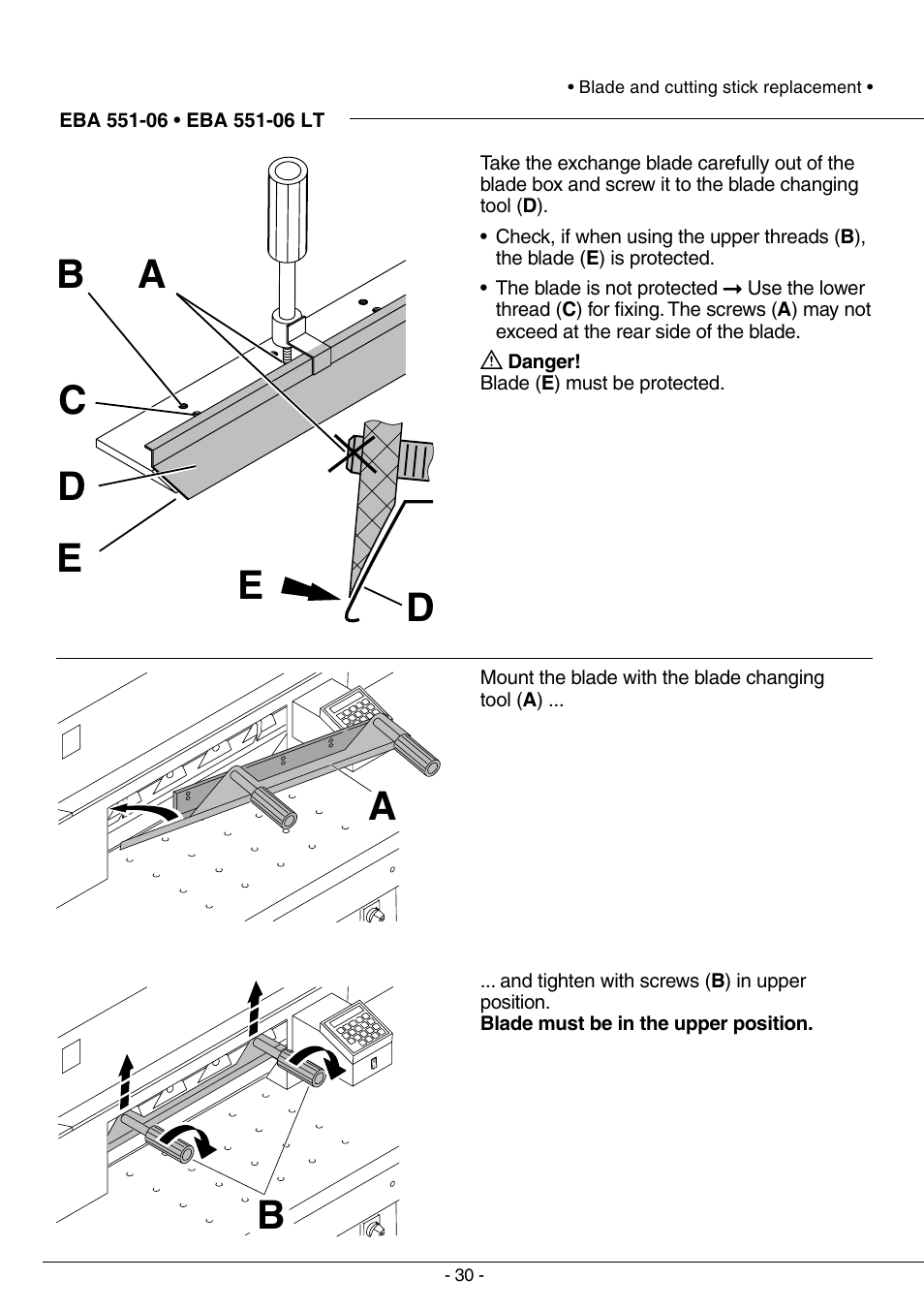 • Blade and cutting stick replacement •

EBA 551-06 • EBA 551-06 LT

B A

C

D

E

E D

Take the exchange blade carefully out of the blade box and screw it to the blade changing tool (D).

• Check, if when using the upper threads (B), the blade (E) is protected.

• The blade is not protected → Use the lower thread (C) for fixing. The screws (A) may not exceed at the rear side of the blade.

⚠ Danger!
Blade (E) must be protected.

A

Mount the blade with the blade changing tool (A) ...

B

... and tighten with screws (B) in upper position.
Blade must be in the upper position.

- 30 -